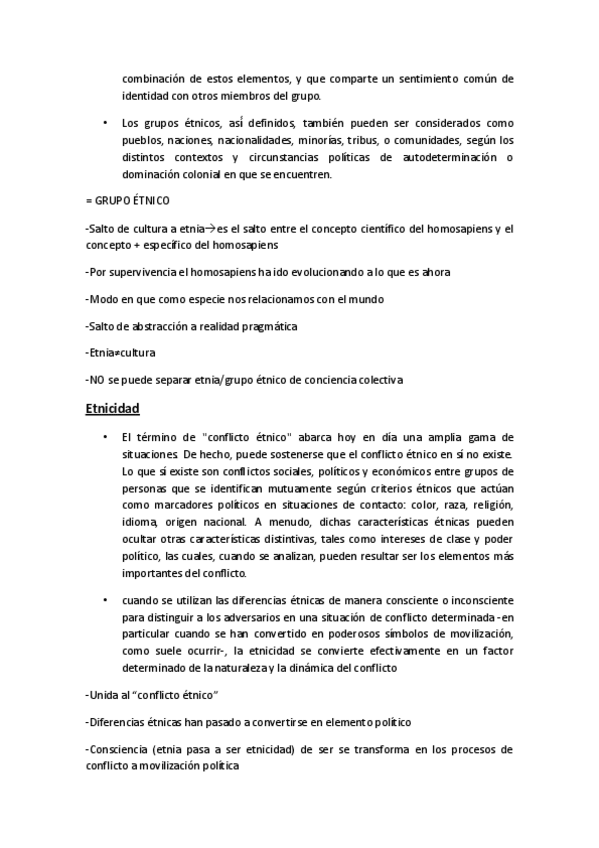 combinación de estos elementos, y que comparte un sentimiento común de identidad con otros miembros del grupo.

• Los grupos étnicos, así definidos, también pueden ser considerados como pueblos, naciones, nacionalidades, minorías, tribus, o comunidades, según los distintos contextos y circunstancias políticas de autodeterminación o dominación colonial en que se encuentren.

= GRUPO ÉTNICO

-Salto de cultura a etnia→es el salto entre el concepto científico del homosapiens y el concepto + específico del homosapiens

-Por supervivencia el homosapiens ha ido evolucionando a lo que es ahora

-Modo en que como especie nos relacionamos con el mundo

-Salto de abstracción a realidad pragmática

-Etnia≠cultura

-NO se puede separar etnia/grupo étnico de conciencia colectiva

Etnicidad

• El término de "conflicto étnico" abarca hoy en día una amplia gama de situaciones. De hecho, puede sostenerse que el conflicto étnico en sí no existe. Lo que sí existe son conflictos sociales, políticos y económicos entre grupos de personas que se identifican mutuamente según criterios étnicos que actúan como marcadores políticos en situaciones de contacto: color, raza, religión, idioma, origen nacional. A menudo, dichas características étnicas pueden ocultar otras características distintivas, tales como intereses de clase y poder político, las cuales, cuando se analizan, pueden resultar ser los elementos más importantes del conflicto.

• cuando se utilizan las diferencias étnicas de manera consciente o inconsciente para distinguir a los adversarios en una situación de conflicto determinada -en particular cuando se han convertido en poderosos símbolos de movilización, como suele ocurrir-, la etnicidad se convierte efectivamente en un factor determinado de la naturaleza y la dinámica del conflicto

-Unida al "conflicto étnico"

-Diferencias étnicas han pasado a convertirse en elemento político

-Consciencia (etnia pasa a ser etnicidad) de ser se transforma en los procesos de conflicto a movilización política